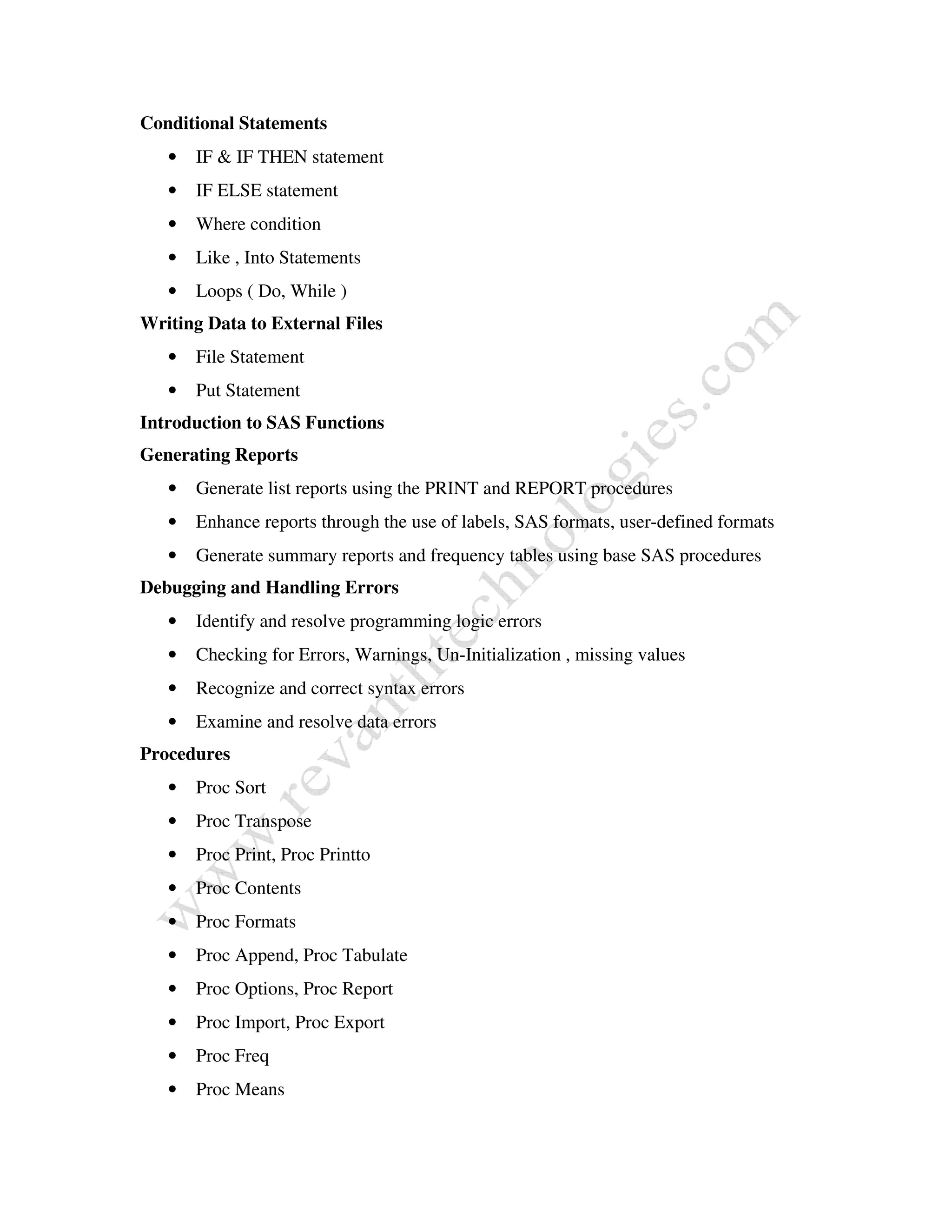 **Conditional Statements**

- IF & IF THEN statement
- IF ELSE statement
- Where condition
- Like , Into Statements
- Loops ( Do, While )

**Writing Data to External Files**

- File Statement
- Put Statement

**Introduction to SAS Functions**

**Generating Reports**

- Generate list reports using the PRINT and REPORT procedures
- Enhance reports through the use of labels, SAS formats, user-defined formats
- Generate summary reports and frequency tables using base SAS procedures

**Debugging and Handling Errors**

- Identify and resolve programming logic errors
- Checking for Errors, Warnings, Un-Initialization , missing values
- Recognize and correct syntax errors
- Examine and resolve data errors

**Procedures**

- Proc Sort
- Proc Transpose
- Proc Print, Proc Printto
- Proc Contents
- Proc Formats
- Proc Append, Proc Tabulate
- Proc Options, Proc Report
- Proc Import, Proc Export
- Proc Freq
- Proc Means

www.revanthtechnologies.com